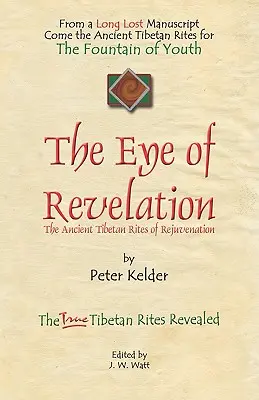 From a Long Lost Manuscript
Come the Ancient Tibetan Rites for
The Fountain of Youth

The Eye of Revelation

The Ancient Tibetan Rites of Rejuvenation

by
Peter Kelder

The True Tibetan Rites Revealed

Edited by
J. W. Watt